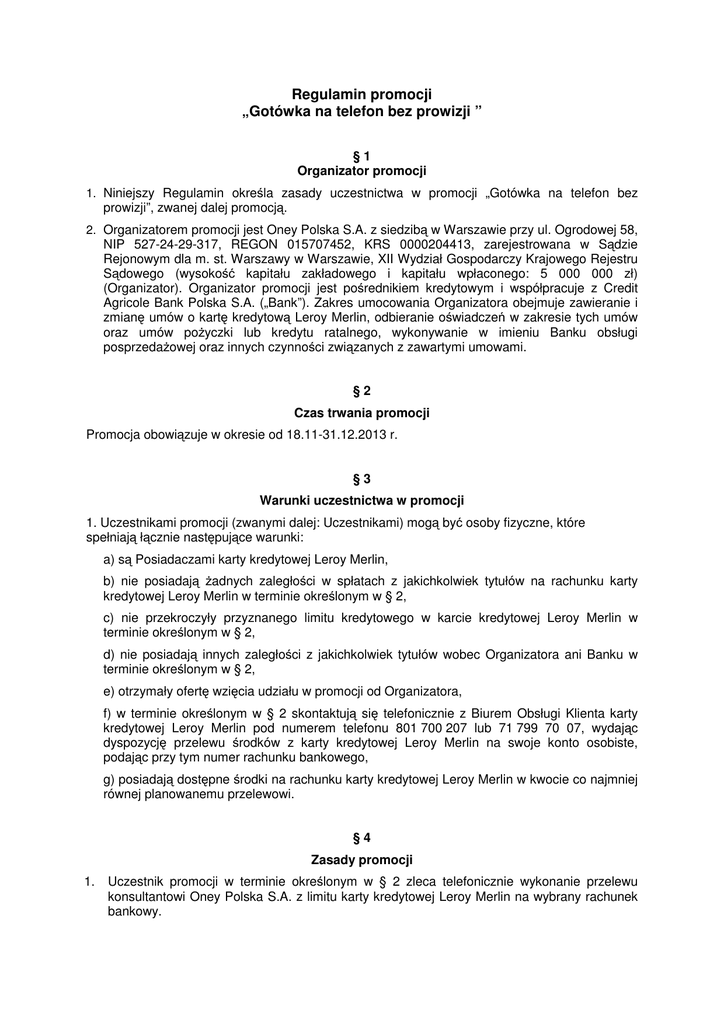 Regulamin promocji
„Gotówka na telefon bez prowizji ”

§ 1
Organizator promocji

1. Niniejszy Regulamin określa zasady uczestnictwa w promocji „Gotówka na telefon bez prowizji”, zwanej dalej promocją.

2. Organizatorem promocji jest Oney Polska S.A. z siedzibą w Warszawie przy ul. Ogrodowej 58, NIP 527-24-29-317, REGON 015707452, KRS 0000204413, zarejestrowana w Sądzie Rejonowym dla m. st. Warszawy w Warszawie, XII Wydział Gospodarczy Krajowego Rejestru Sądowego (wysokość kapitału zakładowego i kapitału wpłaconego: 5 000 000 zł) (Organizator). Organizator promocji jest pośrednikiem kredytowym i współpracuje z Credit Agricole Bank Polska S.A. („Bank”). Zakres umocowania Organizatora obejmuje zawieranie i zmianę umów o kartę kredytową Leroy Merlin, odbieranie oświadczeń w zakresie tych umów oraz umów pożyczki lub kredytu ratalnego, wykonywanie w imieniu Banku obsługi posprzedażowej oraz innych czynności związanych z zawartymi umowami.

§ 2
Czas trwania promocji

Promocja obowiązuje w okresie od 18.11-31.12.2013 r.

§ 3
Warunki uczestnictwa w promocji

1. Uczestnikami promocji (zwanymi dalej: Uczestnikami) mogą być osoby fizyczne, które spełniają łącznie następujące warunki:

a) są Posiadaczami karty kredytowej Leroy Merlin,

b) nie posiadają żadnych zaległości w spłatach z jakichkolwiek tytułów na rachunku karty kredytowej Leroy Merlin w terminie określonym w § 2,

c) nie przekroczyły przyznanego limitu kredytowego w karcie kredytowej Leroy Merlin w terminie określonym w § 2,

d) nie posiadają innych zaległości z jakichkolwiek tytułów wobec Organizatora ani Banku w terminie określonym w § 2,

e) otrzymały ofertę wzięcia udziału w promocji od Organizatora,

f) w terminie określonym w § 2 skontaktują się telefonicznie z Biurem Obsługi Klienta karty kredytowej Leroy Merlin pod numerem telefonu 801 700 207 lub 71 799 70 07, wydając dyspozycję przelewu środków z karty kredytowej Leroy Merlin na swoje konto osobiste, podając przy tym numer rachunku bankowego,

g) posiadają dostępne środki na rachunku karty kredytowej Leroy Merlin w kwocie co najmniej równej planowanemu przelewowi.

§ 4
Zasady promocji

1. Uczestnik promocji w terminie określonym w § 2 zleca telefonicznie wykonanie przelewu konsultantowi Oney Polska S.A. z limitu karty kredytowej Leroy Merlin na wybrany rachunek bankowy.